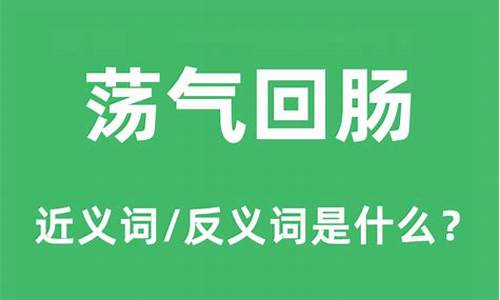 荡气回肠

近义词/反义词是什么？